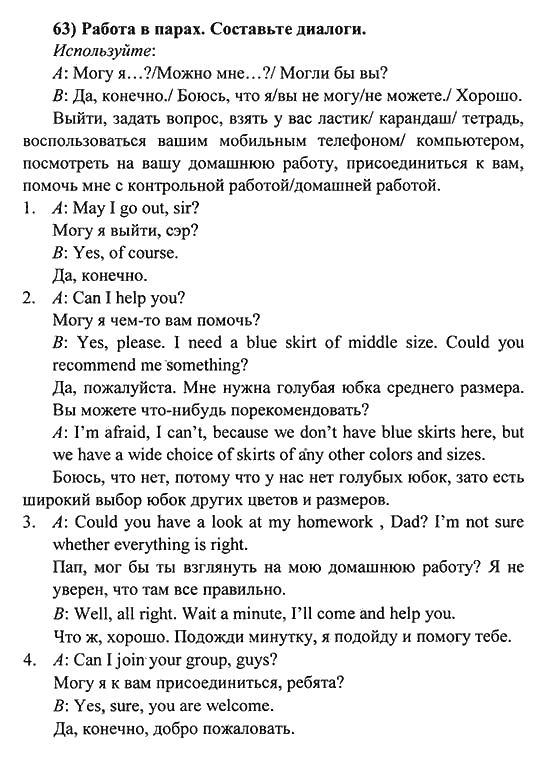 63) Работа в парах. Составьте диалоги.

Используйте:

A: Могу я…?/Можно мне…?/ Могли бы вы?

B: Да, конечно./ Боюсь, что я/вы не могу/не можете./ Хорошо.

Выйти, задать вопрос, взять у вас ластик/ карандаш/ тетрадь, воспользоваться вашим мобильным телефоном/ компьютером, посмотреть на вашу домашнюю работу, присоединиться к вам, помочь мне с контрольной работой/домашней работой.

1. A: May I go out, sir?
Могу я выйти, сэр?
B: Yes, of course.
Да, конечно.

2. A: Can I help you?
Могу я чем-то вам помочь?
B: Yes, please. I need a blue skirt of middle size. Could you recommend me something?
Да, пожалуйста. Мне нужна голубая юбка среднего размера. Вы можете что-нибудь порекомендовать?
A: I'm afraid, I can't, because we don't have blue skirts here, but we have a wide choice of skirts of any other colors and sizes.
Боюсь, что нет, потому что у нас нет голубых юбок, зато есть широкий выбор юбок других цветов и размеров.

3. A: Could you have a look at my homework , Dad? I'm not sure whether everything is right.
Пап, мог бы ты взглянуть на мою домашнюю работу? Я не уверен, что там все правильно.
B: Well, all right. Wait a minute, I'll come and help you.
Что ж, хорошо. Подожди минутку, я подойду и помогу тебе.

4. A: Can I join your group, guys?
Могу я к вам присоединиться, ребята?
B: Yes, sure, you are welcome.
Да, конечно, добро пожаловать.